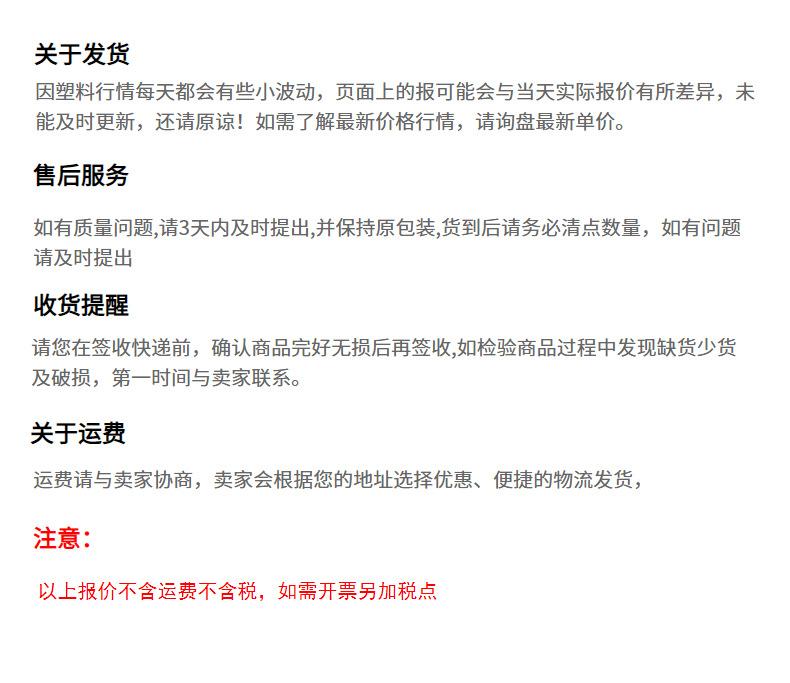 关于发货

因塑料行情每天都会有些小波动，页面上的报可能会与当天实际报价有所差异，未能及时更新，还请原谅！如需了解最新价格行情，请询盘最新单价。

售后服务

如有质量问题,请3天内及时提出,并保持原包装,货到后请务必清点数量，如有问题请及时提出

收货提醒

请您在签收快递前，确认商品完好无损后再签收,如检验商品过程中发现缺货少货及破损，第一时间与卖家联系。

关于运费

运费请与卖家协商，卖家会根据您的地址选择优惠、便捷的物流发货，

注意：

以上报价不含运费不含税，如需开票另加税点